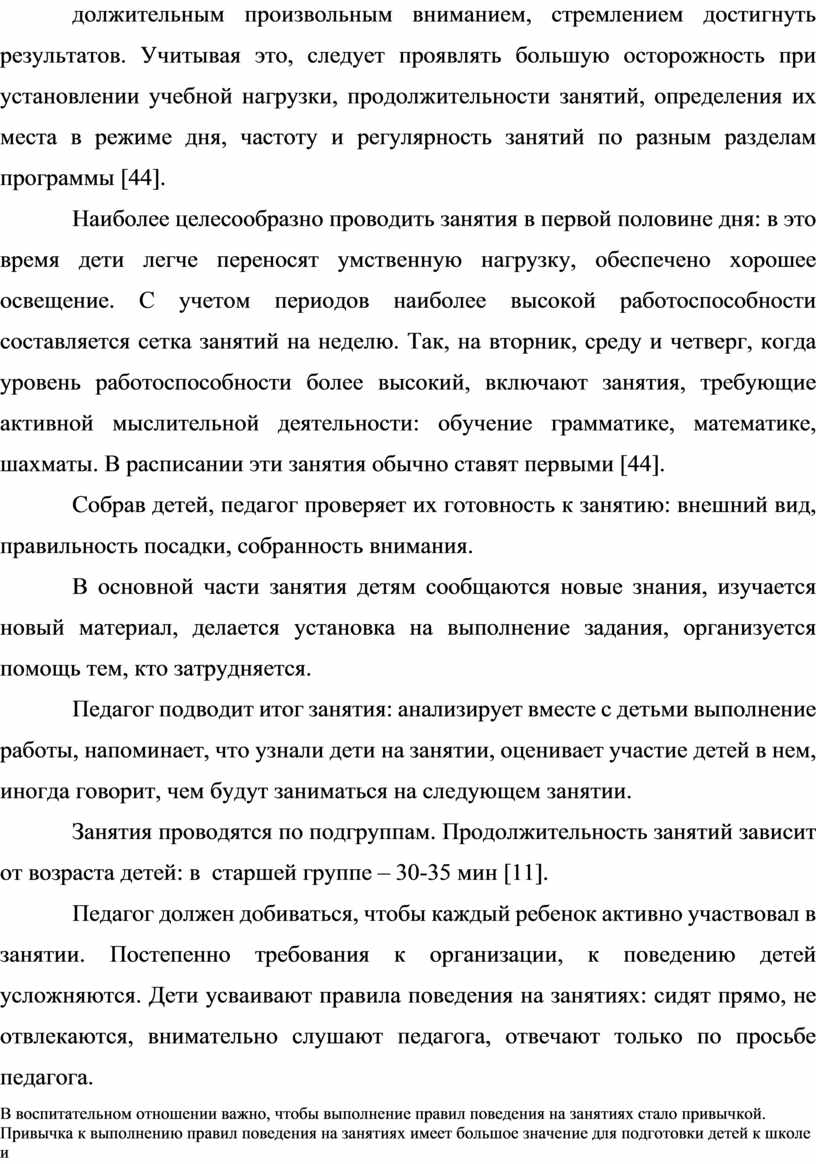 должительным произвольным вниманием, стремлением достигнуть результатов. Учитывая это, следует проявлять большую осторожность при установлении учебной нагрузки, продолжительности занятий, определения их места в режиме дня, частоту и регулярность занятий по разным разделам программы [44].

Наиболее целесообразно проводить занятия в первой половине дня: в это время дети легче переносят умственную нагрузку, обеспечено хорошее освещение. С учетом периодов наиболее высокой работоспособности составляется сетка занятий на неделю. Так, на вторник, среду и четверг, когда уровень работоспособности более высокий, включают занятия, требующие активной мыслительной деятельности: обучение грамматике, математике, шахматы. В расписании эти занятия обычно ставят первыми [44].

Собрав детей, педагог проверяет их готовность к занятию: внешний вид, правильность посадки, собранность внимания.

В основной части занятия детям сообщаются новые знания, изучается новый материал, делается установка на выполнение задания, организуется помощь тем, кто затрудняется.

Педагог подводит итог занятия: анализирует вместе с детьми выполнение работы, напоминает, что узнали дети на занятии, оценивает участие детей в нем, иногда говорит, чем будут заниматься на следующем занятии.

Занятия проводятся по подгруппам. Продолжительность занятий зависит от возраста детей: в старшей группе – 30-35 мин [11].

Педагог должен добиваться, чтобы каждый ребенок активно участвовал в занятии. Постепенно требования к организации, к поведению детей усложняются. Дети усваивают правила поведения на занятиях: сидят прямо, не отвлекаются, внимательно слушают педагога, отвечают только по просьбе педагога.

В воспитательном отношении важно, чтобы выполнение правил поведения на занятиях стало привычкой. Привычка к выполнению правил поведения на занятиях имеет большое значение для подготовки детей к школе и